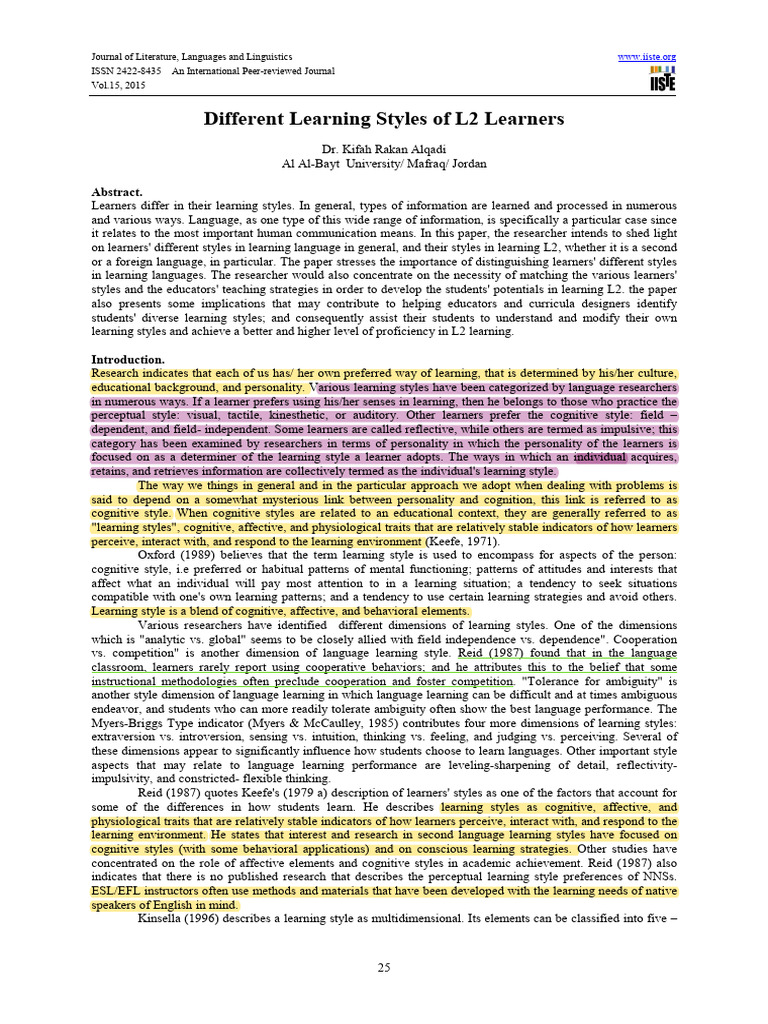 Journal of Literature, Languages and Linguistics
ISSN 2422-8435 An International Peer-reviewed Journal
Vol.15, 2015

www.iiste.org
IISTE

Different Learning Styles of L2 Learners

Dr. Kifah Rakan Alqadi
Al Al-Bayt University/ Mafraq/ Jordan

Abstract.
Learners differ in their learning styles. In general, types of information are learned and processed in numerous and various ways. Language, as one type of this wide range of information, is specifically a particular case since it relates to the most important human communication means. In this paper, the researcher intends to shed light on learners' different styles in learning language in general, and their styles in learning L2, whether it is a second or a foreign language, in particular. The paper stresses the importance of distinguishing learners' different styles in learning languages. The researcher would also concentrate on the necessity of matching the various learners' styles and the educators' teaching strategies in order to develop the students' potentials in learning L2. the paper also presents some implications that may contribute to helping educators and curricula designers identify students' diverse learning styles; and consequently assist their students to understand and modify their own learning styles and achieve a better and higher level of proficiency in L2 learning.

Introduction.
Research indicates that each of us has/ her own preferred way of learning, that is determined by his/her culture, educational background, and personality. Various learning styles have been categorized by language researchers in numerous ways. If a learner prefers using his/her senses in learning, then he belongs to those who practice the perceptual style: visual, tactile, kinesthetic, or auditory. Other learners prefer the cognitive style: field – dependent, and field- independent. Some learners are called reflective, while others are termed as impulsive; this category has been examined by researchers in terms of personality in which the personality of the learners is focused on as a determiner of the learning style a learner adopts. The ways in which an individual acquires, retains, and retrieves information are collectively termed as the individual's learning style.

The way we things in general and in the particular approach we adopt when dealing with problems is said to depend on a somewhat mysterious link between personality and cognition, this link is referred to as cognitive style. When cognitive styles are related to an educational context, they are generally referred to as "learning styles", cognitive, affective, and physiological traits that are relatively stable indicators of how learners perceive, interact with, and respond to the learning environment (Keefe, 1971).

Oxford (1989) believes that the term learning style is used to encompass for aspects of the person: cognitive style, i.e preferred or habitual patterns of mental functioning; patterns of attitudes and interests that affect what an individual will pay most attention to in a learning situation; a tendency to seek situations compatible with one's own learning patterns; and a tendency to use certain learning strategies and avoid others. Learning style is a blend of cognitive, affective, and behavioral elements.

Various researchers have identified different dimensions of learning styles. One of the dimensions which is "analytic vs. global" seems to be closely allied with field independence vs. dependence". Cooperation vs. competition" is another dimension of language learning style. Reid (1987) found that in the language classroom, learners rarely report using cooperative behaviors; and he attributes this to the belief that some instructional methodologies often preclude cooperation and foster competition. "Tolerance for ambiguity" is another style dimension of language learning in which language learning can be difficult and at times ambiguous endeavor, and students who can more readily tolerate ambiguity often show the best language performance. The Myers-Briggs Type indicator (Myers & McCaulley, 1985) contributes four more dimensions of learning styles: extraversion vs. introversion, sensing vs. intuition, thinking vs. feeling, and judging vs. perceiving. Several of these dimensions appear to significantly influence how students choose to learn languages. Other important style aspects that may relate to language learning performance are leveling-sharpening of detail, reflectivity-impulsivity, and constricted- flexible thinking.

Reid (1987) quotes Keefe's (1979 a) description of learners' styles as one of the factors that account for some of the differences in how students learn. He describes learning styles as cognitive, affective, and physiological traits that are relatively stable indicators of how learners perceive, interact with, and respond to the learning environment. He states that interest and research in second language learning styles have focused on cognitive styles (with some behavioral applications) and on conscious learning strategies. Other studies have concentrated on the role of affective elements and cognitive styles in academic achievement. Reid (1987) also indicates that there is no published research that describes the perceptual learning style preferences of NNSs. ESL/EFL instructors often use methods and materials that have been developed with the learning needs of native speakers of English in mind.

Kinsella (1996) describes a learning style as multidimensional. Its elements can be classified into five –

25